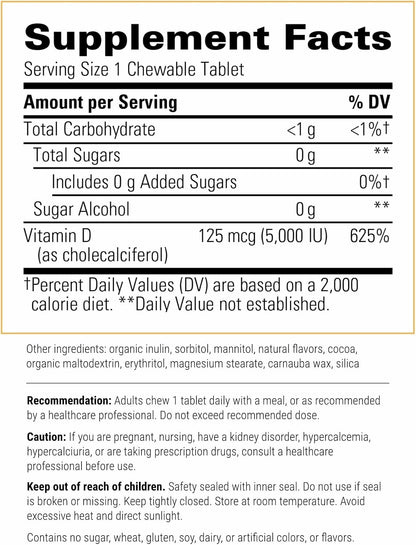 Supplement Facts

Serving Size 1 Chewable Tablet

| Amount per Serving | | % DV |
|---|---|---|
| Total Carbohydrate | <1 g | <1%† |
| Total Sugars | 0 g | ** |
| Includes 0 g Added Sugars | | 0%† |
| Sugar Alcohol | 0 g | ** |
| Vitamin D (as cholecalciferol) | 125 mcg (5,000 IU) | 625% |

†Percent Daily Values (DV) are based on a 2,000 calorie diet. **Daily Value not established.

Other ingredients: organic inulin, sorbitol, mannitol, natural flavors, cocoa, organic maltodextrin, erythritol, magnesium stearate, carnauba wax, silica

Recommendation: Adults chew 1 tablet daily with a meal, or as recommended by a healthcare professional. Do not exceed recommended dose.

Caution: If you are pregnant, nursing, have a kidney disorder, hypercalcemia, hypercalciuria, or are taking prescription drugs, consult a healthcare professional before use.

Keep out of reach of children. Safety sealed with inner seal. Do not use if seal is broken or missing. Keep tightly closed. Store at room temperature. Avoid excessive heat and direct sunlight.

Contains no sugar, wheat, gluten, soy, dairy, or artificial colors, or flavors.